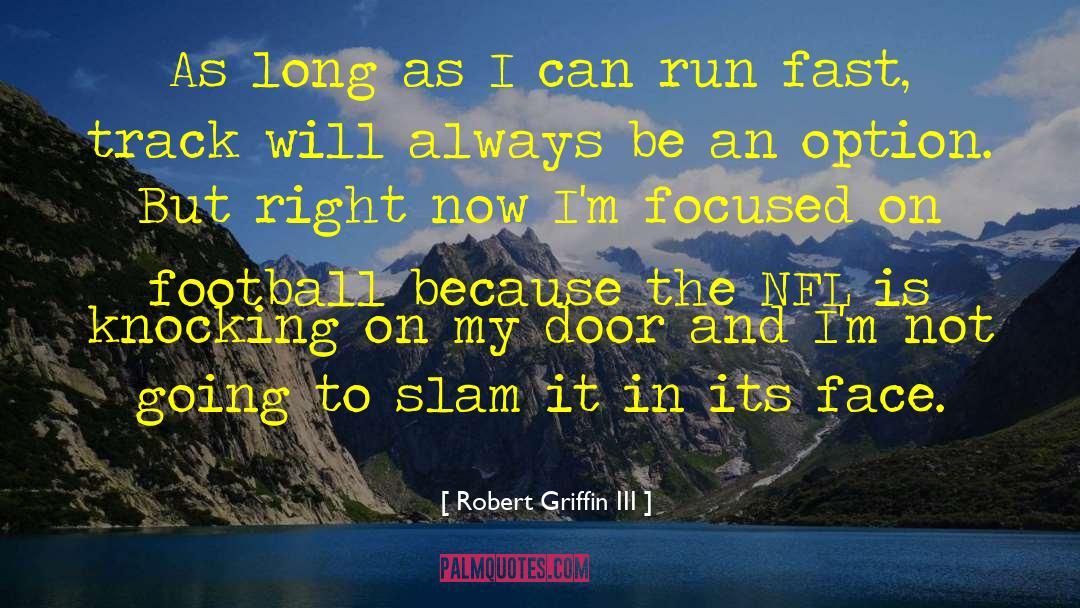 As long as I can run fast, track will always be an option. But right now I'm focused on football because the NFL is knocking on my door and I'm not going to slam it in its face.

[ Robert Griffin III ]

PALMQUOTES.COM